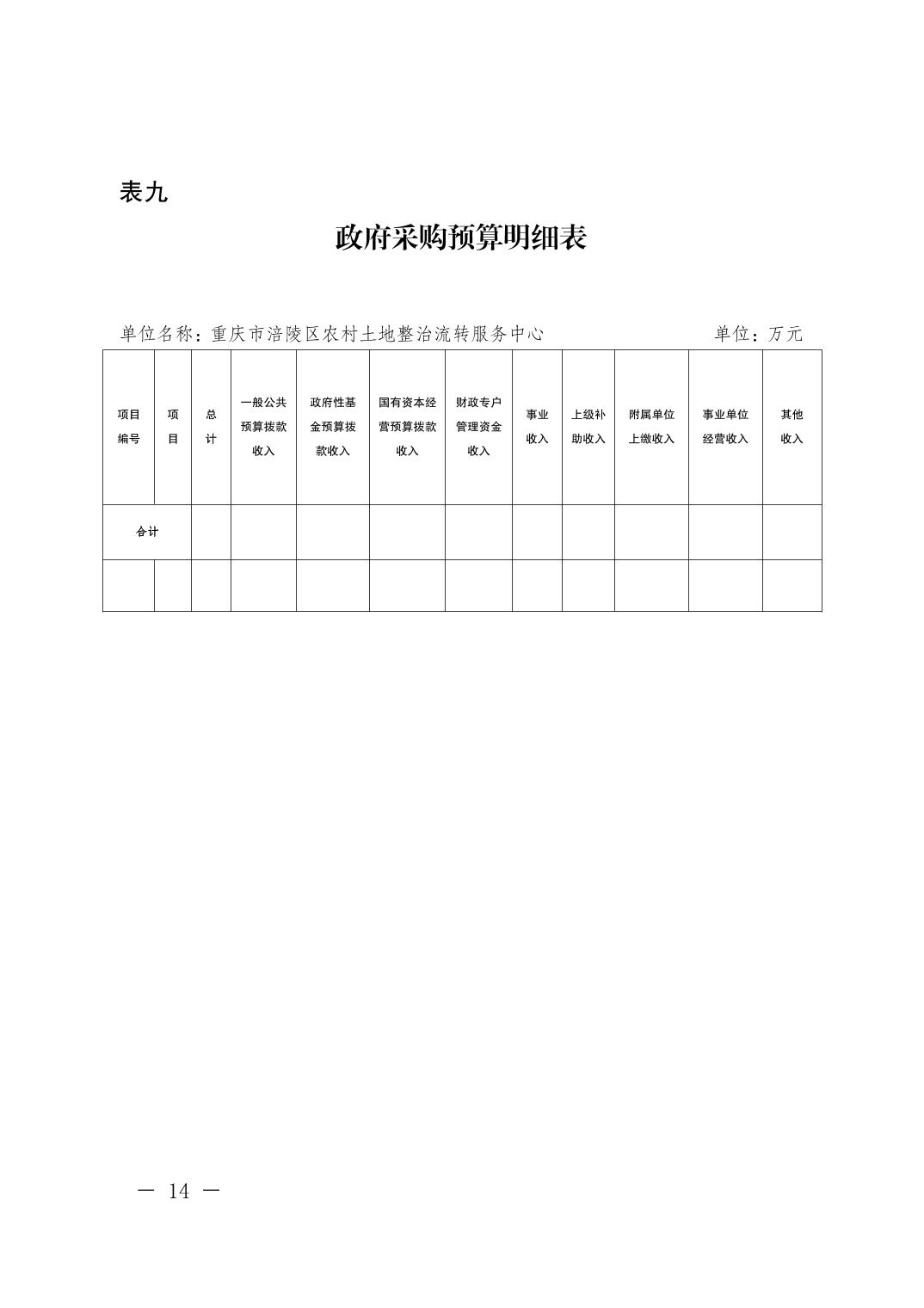 表九

政府采购预算明细表

单位名称：重庆市涪陵区农村土地整治流转服务中心　　　　单位：万元

| 项目编号 | 项目 | 总计 | 一般公共预算拨款收入 | 政府性基金预算拨款收入 | 国有资本经营预算拨款收入 | 财政专户管理资金收入 | 事业收入 | 上级补助收入 | 附属单位上缴收入 | 事业单位经营收入 | 其他收入 |
|---|---|---|---|---|---|---|---|---|---|---|---|
| 合计 | | | | | | | | | | | |
| | | | | | | | | | | | |

— 14 —